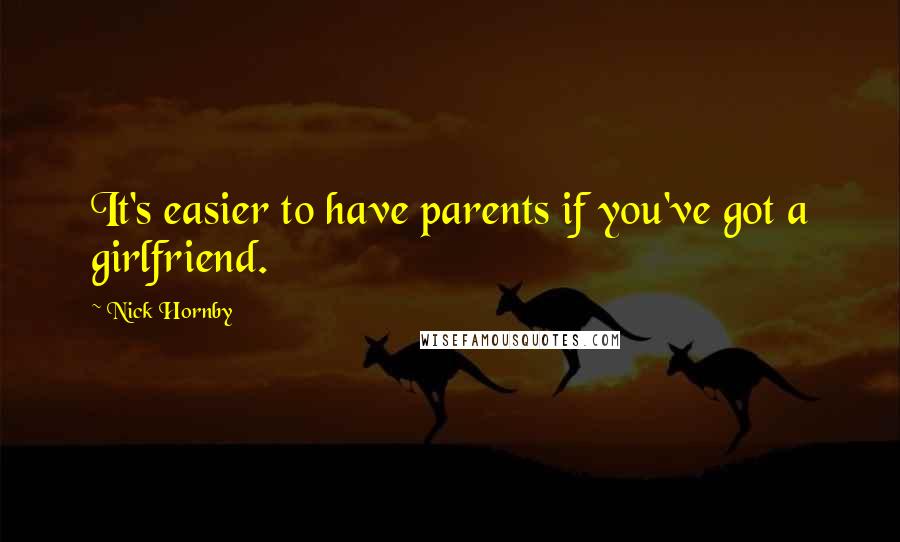 It's easier to have parents if you've got a girlfriend.

~ Nick Hornby

WISEFAMOUSQUOTES.COM